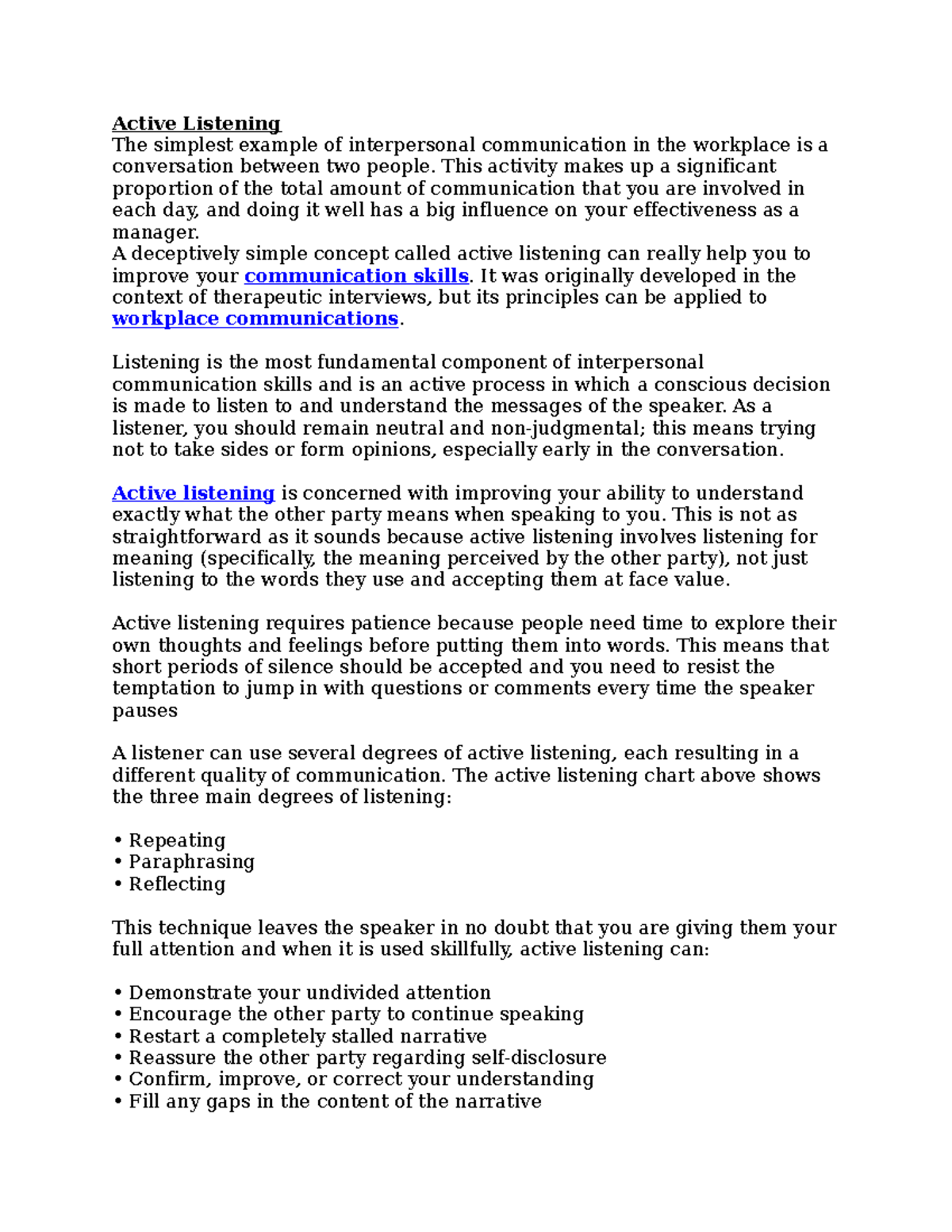 Active Listening
The simplest example of interpersonal communication in the workplace is a conversation between two people. This activity makes up a significant proportion of the total amount of communication that you are involved in each day, and doing it well has a big influence on your effectiveness as a manager.
A deceptively simple concept called active listening can really help you to improve your communication skills. It was originally developed in the context of therapeutic interviews, but its principles can be applied to workplace communications.

Listening is the most fundamental component of interpersonal communication skills and is an active process in which a conscious decision is made to listen to and understand the messages of the speaker. As a listener, you should remain neutral and non-judgmental; this means trying not to take sides or form opinions, especially early in the conversation.

Active listening is concerned with improving your ability to understand exactly what the other party means when speaking to you. This is not as straightforward as it sounds because active listening involves listening for meaning (specifically, the meaning perceived by the other party), not just listening to the words they use and accepting them at face value.

Active listening requires patience because people need time to explore their own thoughts and feelings before putting them into words. This means that short periods of silence should be accepted and you need to resist the temptation to jump in with questions or comments every time the speaker pauses

A listener can use several degrees of active listening, each resulting in a different quality of communication. The active listening chart above shows the three main degrees of listening:

• Repeating
• Paraphrasing
• Reflecting

This technique leaves the speaker in no doubt that you are giving them your full attention and when it is used skillfully, active listening can:

• Demonstrate your undivided attention
• Encourage the other party to continue speaking
• Restart a completely stalled narrative
• Reassure the other party regarding self-disclosure
• Confirm, improve, or correct your understanding
• Fill any gaps in the content of the narrative